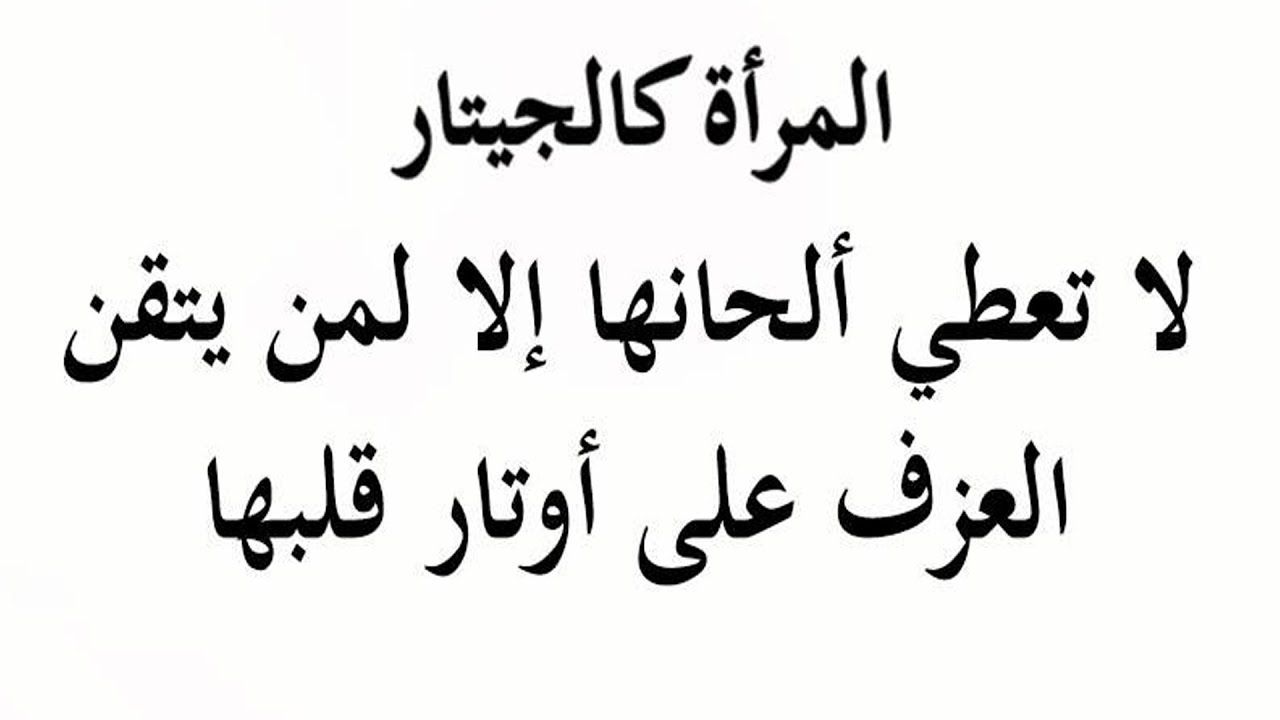 المرأة كالجيتار
لا تعطي ألحانها إلا لمن يتقن
العزف على أوتار قلبها